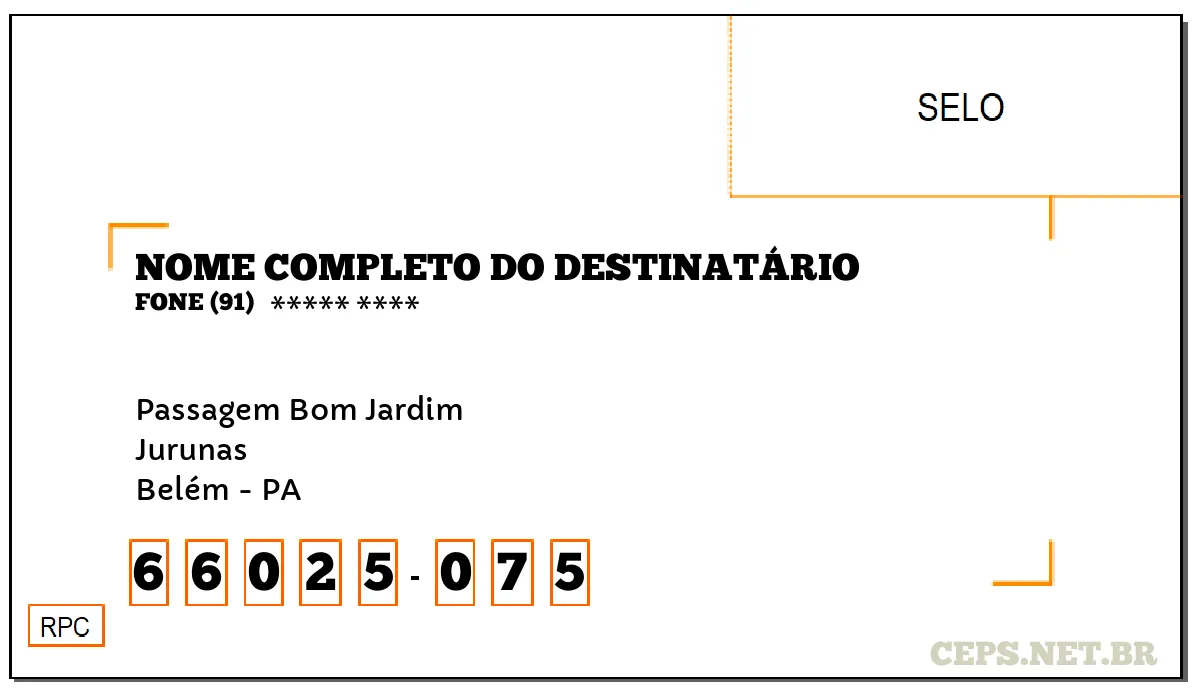 SELO

NOME COMPLETO DO DESTINATÁRIO
FONE (91) ***** ****

Passagem Bom Jardim
Jurunas
Belém - PA

6 6 0 2 5 - 0 7 5

RPC

CEPS.NET.BR